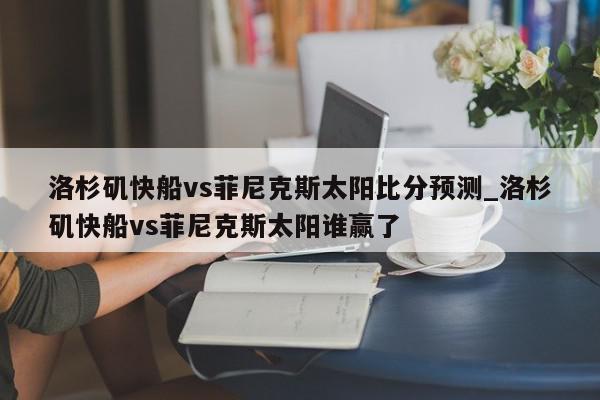 洛杉矶快船vs菲尼克斯太阳比分预测_洛杉矶快船vs菲尼克斯太阳谁赢了